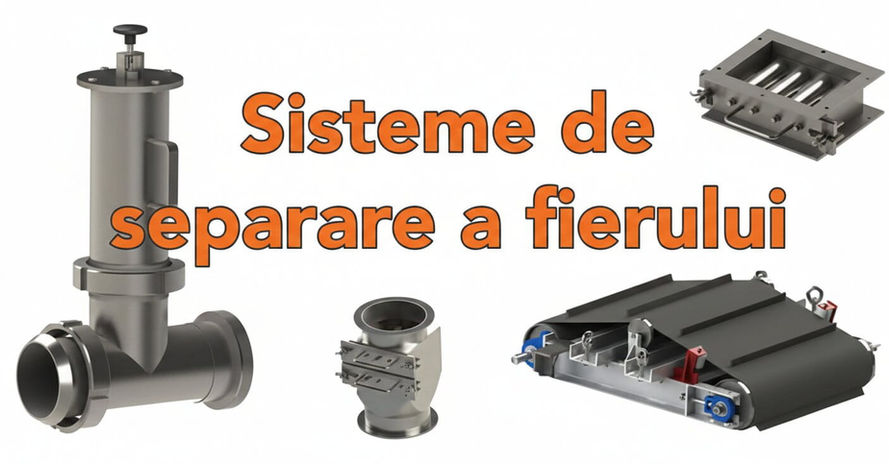 Sisteme de separare a fierului